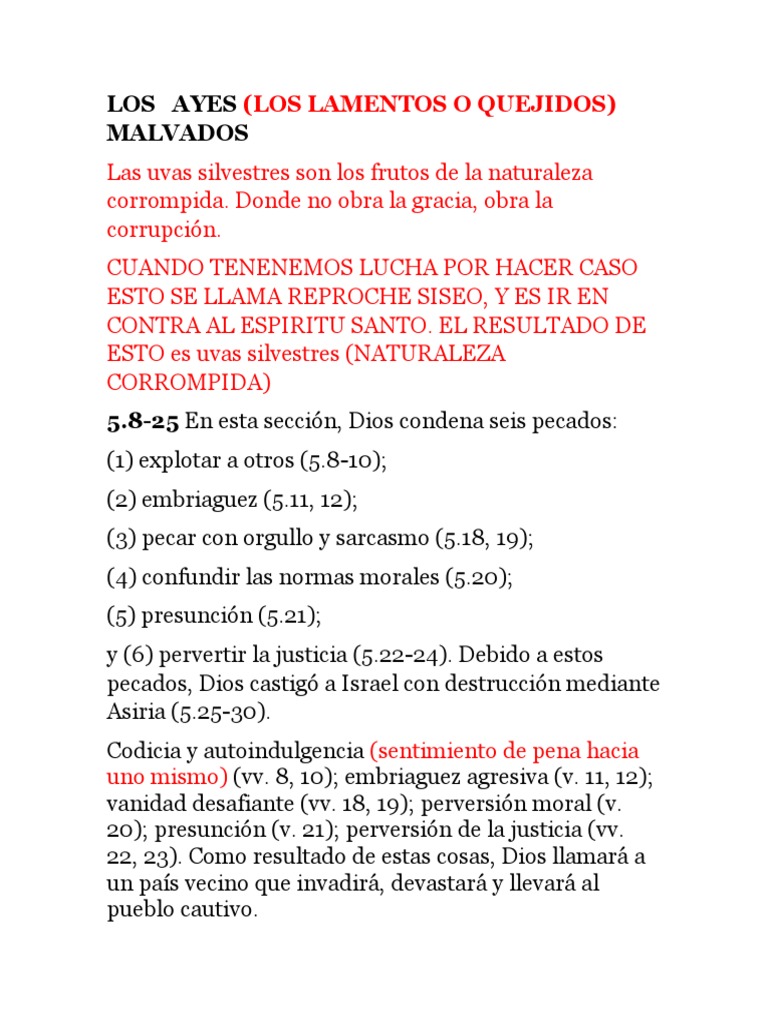 LOS AYES (LOS LAMENTOS O QUEJIDOS) MALVADOS

Las uvas silvestres son los frutos de la naturaleza corrompida. Donde no obra la gracia, obra la corrupción.

CUANDO TENENEMOS LUCHA POR HACER CASO ESTO SE LLAMA REPROCHE SISEO, Y ES IR EN CONTRA AL ESPIRITU SANTO. EL RESULTADO DE ESTO es uvas silvestres (NATURALEZA CORROMPIDA)

5.8-25 En esta sección, Dios condena seis pecados:

(1) explotar a otros (5.8-10);

(2) embriaguez (5.11, 12);

(3) pecar con orgullo y sarcasmo (5.18, 19);

(4) confundir las normas morales (5.20);

(5) presunción (5.21);

y (6) pervertir la justicia (5.22-24). Debido a estos pecados, Dios castigó a Israel con destrucción mediante Asiria (5.25-30).

Codicia y autoindulgencia (sentimiento de pena hacia uno mismo) (vv. 8, 10); embriaguez agresiva (v. 11, 12); vanidad desafiante (vv. 18, 19); perversión moral (v. 20); presunción (v. 21); perversión de la justicia (vv. 22, 23). Como resultado de estas cosas, Dios llamará a un país vecino que invadirá, devastará y llevará al pueblo cautivo.